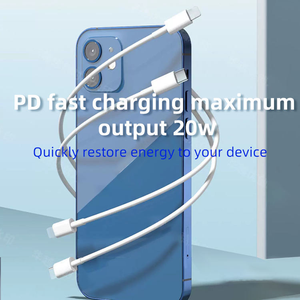 PD fast charging maximum output 20w

Quickly restore energy to your device